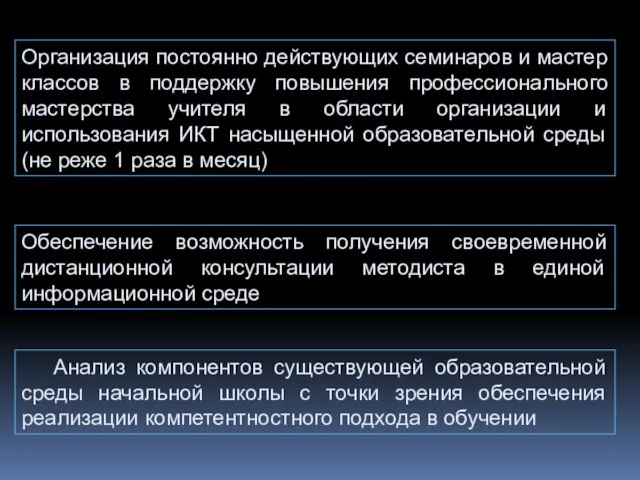 Организация постоянно действующих семинаров и мастер классов в поддержку повышения профессионального мастерства учителя в области организации и использования ИКТ насыщенной образовательной среды (не реже 1 раза в месяц)

Обеспечение возможность получения своевременной дистанционной консультации методиста в единой информационной среде

Анализ компонентов существующей образовательной среды начальной школы с точки зрения обеспечения реализации компетентностного подхода в обучении